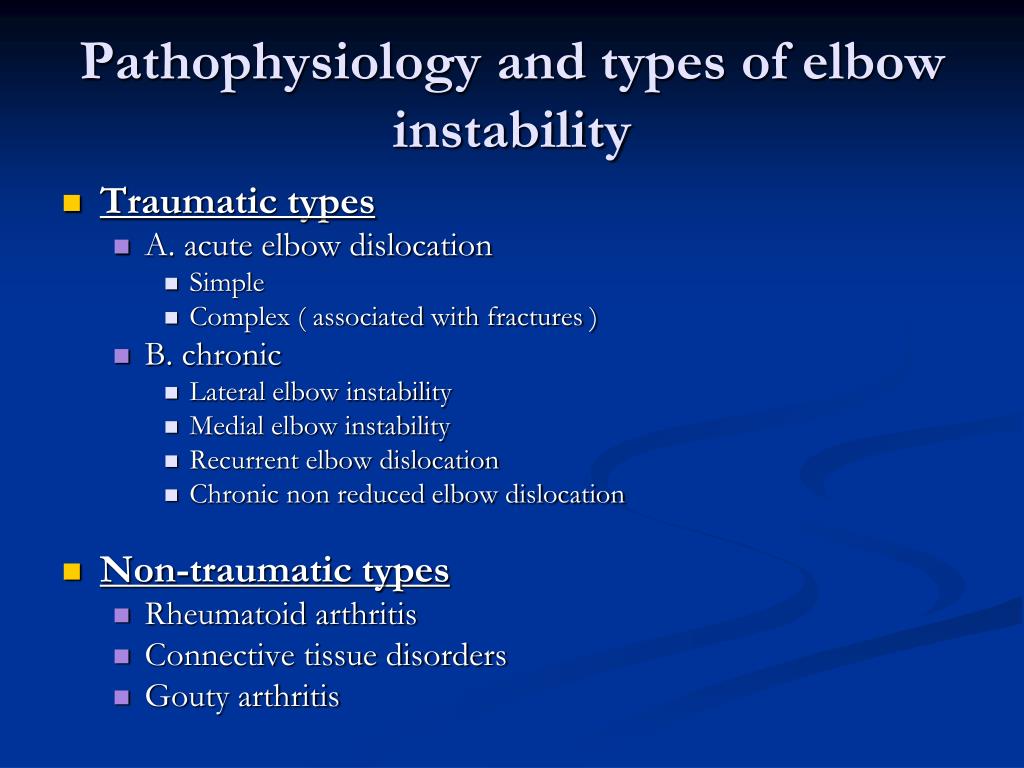 Pathophysiology and types of elbow instability

- Traumatic types
  - A. acute elbow dislocation
    - Simple
    - Complex ( associated with fractures )
  - B. chronic
    - Lateral elbow instability
    - Medial elbow instability
    - Recurrent elbow dislocation
    - Chronic non reduced elbow dislocation

- Non-traumatic types
  - Rheumatoid arthritis
  - Connective tissue disorders
  - Gouty arthritis